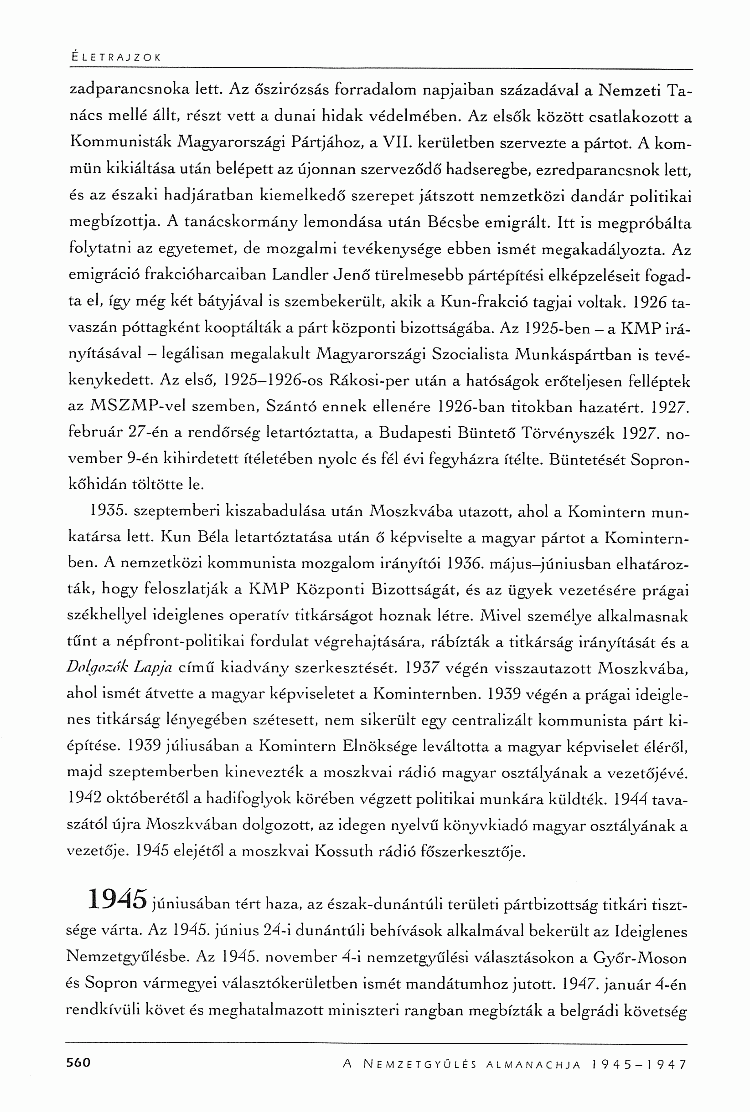 ÉLETRAJZOK

zadparancsnoka lett. Az őszirózsás forradalom napjaiban századával a Nemzeti Tanács mellé állt, részt vett a dunai hidak védelmében. Az elsők között csatlakozott a Kommunisták Magyarországi Pártjához, a VII. kerületben szervezte a pártot. A kommün kikiáltása után belépett az újonnan szerveződő hadseregbe, ezredparancsnok lett, és az északi hadjáratban kiemelkedő szerepet játszott nemzetközi dandár politikai megbízottja. A tanácskormány lemondása után Bécsbe emigrált. Itt is megpróbálta folytatni az egyetemet, de mozgalmi tevékenysége ebben ismét megakadályozta. Az emigráció frakcióharcaiban Landler Jenő türelmesebb pártépítési elképzeléseit fogadta el, így még két bátyjával is szembekerült, akik a Kun-frakció tagjai voltak. 1926 tavaszán póttagként kooptálták a párt központi bizottságába. Az 1925-ben – a KMP irányításával – legálisan megalakult Magyarországi Szocialista Munkáspártban is tevékenykedett. Az első, 1925–1926-os Rákosi-per után a hatóságok erőteljesen felléptek az MSZMP-vel szemben, Szántó ennek ellenére 1926-ban titokban hazatért. 1927. február 27-én a rendőrség letartóztatta, a Budapesti Büntető Törvényszék 1927. november 9-én kihirdetett ítéletében nyolc és fél évi fegyházra ítélte. Büntetését Sopronkőhidán töltötte le.

1935. szeptemberi kiszabadulása után Moszkvába utazott, ahol a Komintern munkatársa lett. Kun Béla letartóztatása után ő képviselte a magyar pártot a Kominternben. A nemzetközi kommunista mozgalom irányítói 1936. május–júniusban elhatározták, hogy feloszlatják a KMP Központi Bizottságát, és az ügyek vezetésére prágai székhellyel ideiglenes operatív titkárságot hoznak létre. Mivel személye alkalmasnak tűnt a népfront-politikai fordulat végrehajtására, rábízták a titkárság irányítását és a Dolgozók Lapja című kiadvány szerkesztését. 1937 végén visszautazott Moszkvába, ahol ismét átvette a magyar képviseletet a Kominternben. 1939 végén a prágai ideiglenes titkárság lényegében szétesett, nem sikerült egy centralizált kommunista párt kiépítése. 1939 júliusában a Komintern Elnöksége leváltotta a magyar képviselet éléről, majd szeptemberben kinevezték a moszkvai rádió magyar osztályának a vezetőjévé. 1942 októberétől a hadifoglyok körében végzett politikai munkára küldték. 1944 tavaszától újra Moszkvában dolgozott, az idegen nyelvű könyvkiadó magyar osztályának a vezetője. 1945 elejétől a moszkvai Kossuth rádió főszerkesztője.

1945 júniusában tért haza, az észak-dunántúli területi pártbizottság titkári tisztsége várta. Az 1945. június 24-i dunántúli behívások alkalmával bekerült az Ideiglenes Nemzetgyűlésbe. Az 1945. november 4-i nemzetgyűlési választásokon a Győr-Moson és Sopron vármegyei választókerületben ismét mandátumhoz jutott. 1947. január 4-én rendkívüli követ és meghatalmazott miniszteri rangban megbízták a belgrádi követség

560 A NEMZETGYŰLÉS ALMANACHJA 1945–1947